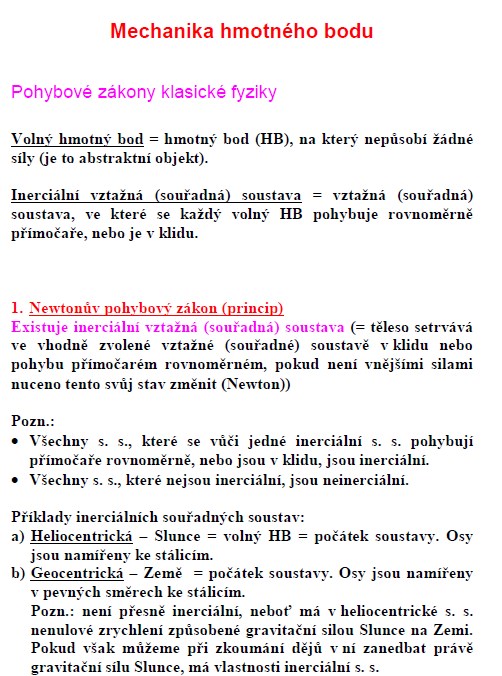 Mechanika hmotného bodu

Pohybové zákony klasické fyziky

Volný hmotný bod = hmotný bod (HB), na který nepůsobí žádné síly (je to abstraktní objekt).

Inerciální vztažná (souřadná) soustava = vztažná (souřadná) soustava, ve které se každý volný HB pohybuje rovnoměrně přímočaře, nebo je v klidu.

1. Newtonův pohybový zákon (princip)
Existuje inerciální vztažná (souřadná) soustava (= těleso setrvává ve vhodně zvolené vztažné (souřadné) soustavě v klidu nebo pohybu přímočarém rovnoměrném, pokud není vnějšími silami nuceno tento svůj stav změnit (Newton))

Pozn.:
• Všechny s. s., které se vůči jedné inerciální s. s. pohybují přímočaře rovnoměrně, nebo jsou v klidu, jsou inerciální.
• Všechny s. s., které nejsou inerciální, jsou neinerciální.

Příklady inerciálních souřadných soustav:
a) Heliocentrická – Slunce = volný HB = počátek soustavy. Osy jsou namířeny ke stálicím.
b) Geocentrická – Země = počátek soustavy. Osy jsou namířeny v pevných směrech ke stálicím.
Pozn.: není přesně inerciální, neboť má v heliocentrické s. s. nenulové zrychlení způsobené gravitační silou Slunce na Zemi. Pokud však můžeme při zkoumání dějů v ní zanedbat právě gravitační sílu Slunce, má vlastnosti inerciální s. s.